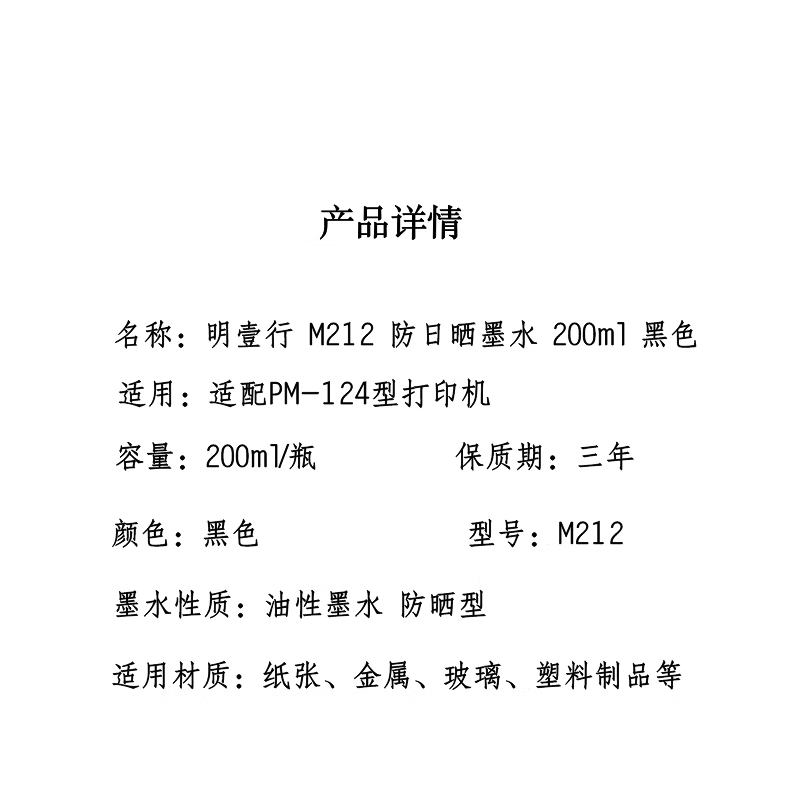 产品详情

名称：明壹行 M212 防日晒墨水 200ml 黑色

适用：适配PM-124型打印机

容量：200ml/瓶

保质期：三年

颜色：黑色

型号：M212

墨水性质：油性墨水 防晒型

适用材质：纸张、金属、玻璃、塑料制品等